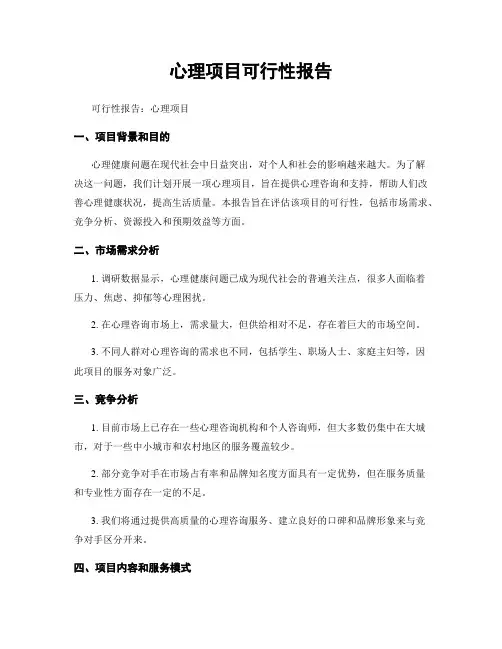 心理项目可行性报告

可行性报告：心理项目

一、项目背景和目的

心理健康问题在现代社会中日益突出，对个人和社会的影响越来越大。为了解决这一问题，我们计划开展一项心理项目，旨在提供心理咨询和支持，帮助人们改善心理健康状况，提高生活质量。本报告旨在评估该项目的可行性，包括市场需求、竞争分析、资源投入和预期效益等方面。

二、市场需求分析

1. 调研数据显示，心理健康问题已成为现代社会的普遍关注点，很多人面临着压力、焦虑、抑郁等心理困扰。

2. 在心理咨询市场上，需求量大，但供给相对不足，存在着巨大的市场空间。

3. 不同人群对心理咨询的需求也不同，包括学生、职场人士、家庭主妇等，因此项目的服务对象广泛。

三、竞争分析

1. 目前市场上已存在一些心理咨询机构和个人咨询师，但大多数仍集中在大城市，对于一些中小城市和农村地区的服务覆盖较少。

2. 部分竞争对手在市场占有率和品牌知名度方面具有一定优势，但在服务质量和专业性方面存在一定的不足。

3. 我们将通过提供高质量的心理咨询服务、建立良好的口碑和品牌形象来与竞争对手区分开来。

四、项目内容和服务模式